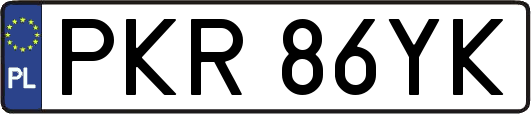 PL

PKR 86YK